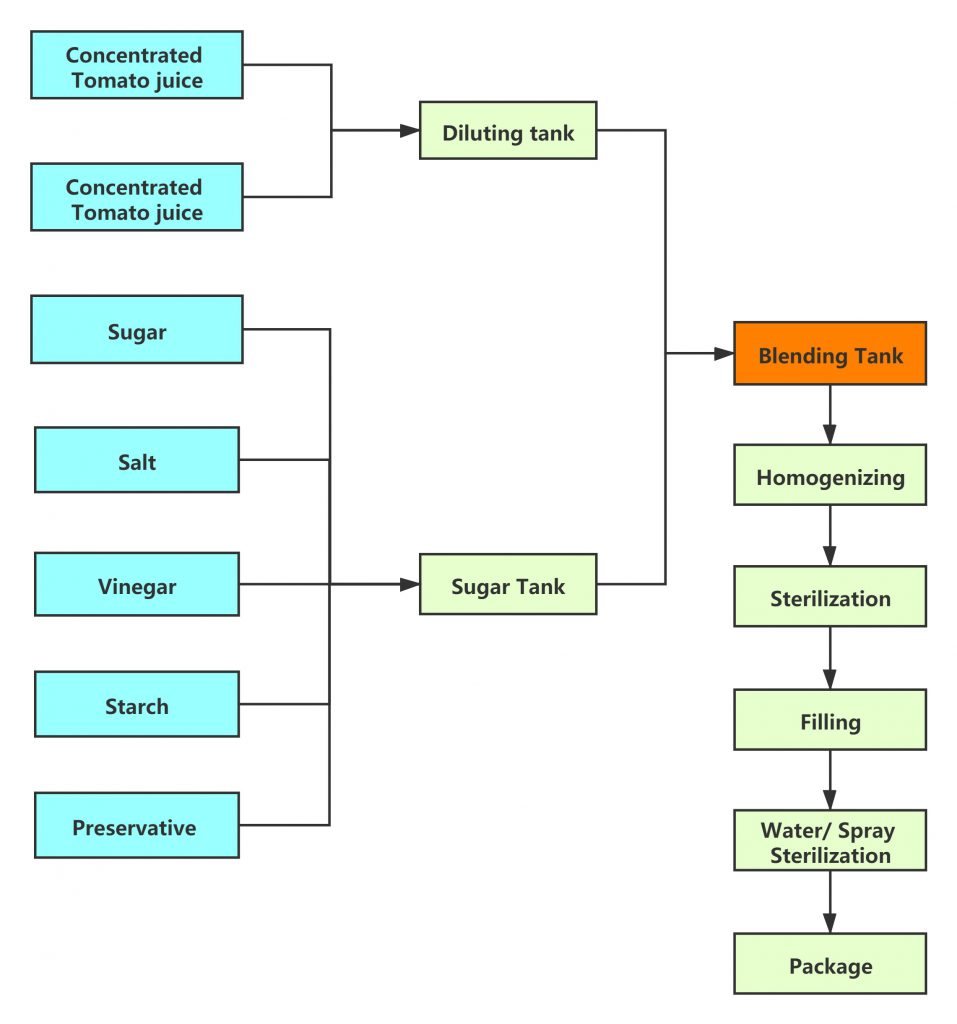 Concentrated Tomato juice

Concentrated Tomato juice

Diluting tank

Sugar

Salt

Vinegar

Starch

Preservative

Sugar Tank

Blending Tank

Homogenizing

Sterilization

Filling

Water/ Spray Sterilization

Package